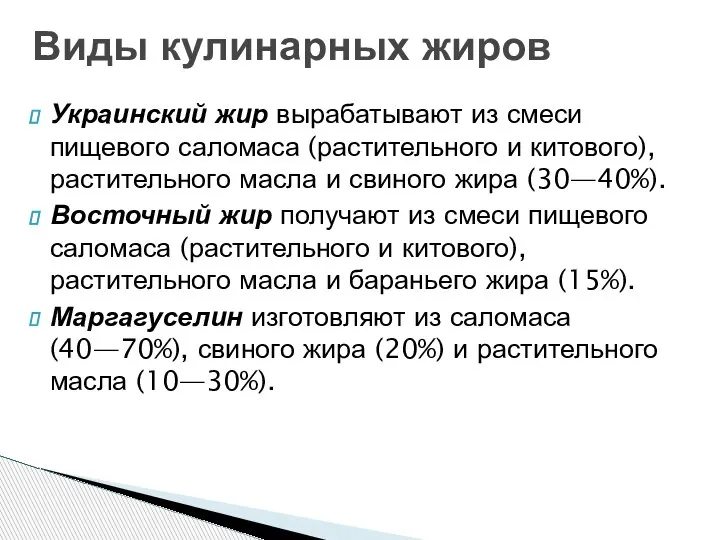 Виды кулинарных жиров

Украинский жир вырабатывают из смеси пищевого саломаса (растительного и китового), растительного масла и свиного жира (30—40%).

Восточный жир получают из смеси пищевого саломаса (растительного и китового), растительного масла и бараньего жира (15%).

Маргагуселин изготовляют из саломаса (40—70%), свиного жира (20%) и растительного масла (10—30%).